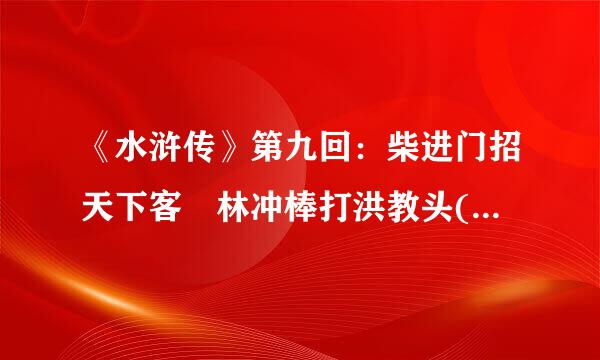 《水浒传》第九回：柴进门招天下客　林冲棒打洪教头(...